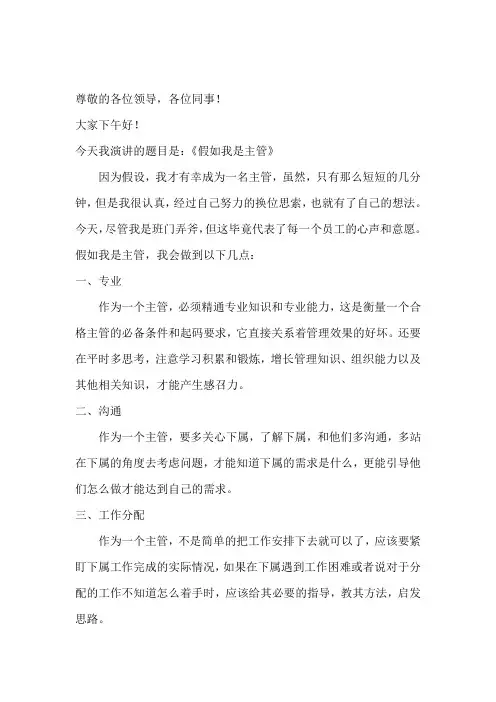 尊敬的各位领导，各位同事！

大家下午好！

今天我演讲的题目是：《假如我是主管》

因为假设，我才有幸成为一名主管，虽然，只有那么短短的几分钟，但是我很认真，经过自己努力的换位思索，也就有了自己的想法。今天，尽管我是班门弄斧，但这毕竟代表了每一个员工的心声和意愿。假如我是主管，我会做到以下几点：

一、专业

作为一个主管，必须精通专业知识和专业能力，这是衡量一个合格主管的必备条件和起码要求，它直接关系着管理效果的好坏。还要在平时多思考，注意学习积累和锻炼，增长管理知识、组织能力以及其他相关知识，才能产生感召力。

二、沟通

作为一个主管，要多关心下属，了解下属，和他们多沟通，多站在下属的角度去考虑问题，才能知道下属的需求是什么，更能引导他们怎么做才能达到自己的需求。

三、工作分配

作为一个主管，不是简单的把工作安排下去就可以了，应该要紧盯下属工作完成的实际情况，如果在下属遇到工作困难或者说对于分配的工作不知道怎么着手时，应该给其必要的指导，教其方法，启发思路。